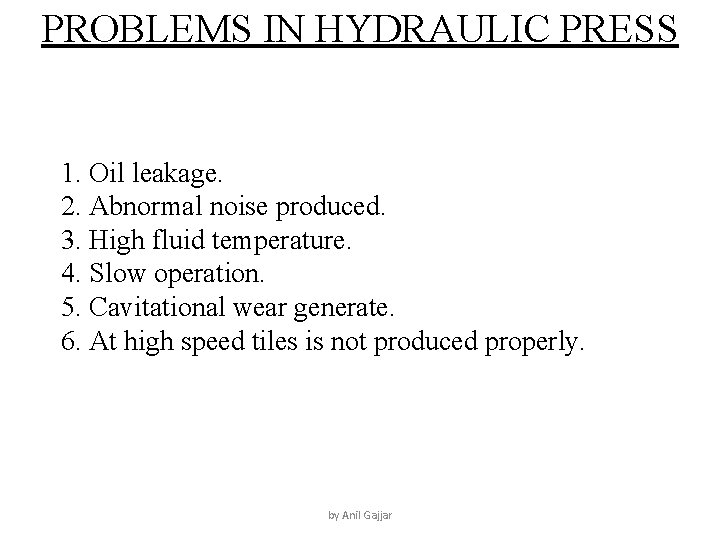 PROBLEMS IN HYDRAULIC PRESS

1. Oil leakage.
2. Abnormal noise produced.
3. High fluid temperature.
4. Slow operation.
5. Cavitational wear generate.
6. At high speed tiles is not produced properly.

by Anil Gajjar